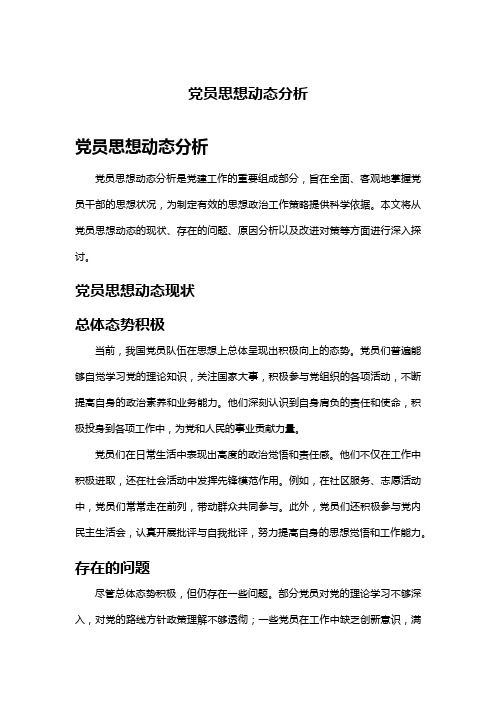 党员思想动态分析

党员思想动态分析

党员思想动态分析是党建工作的重要组成部分，旨在全面、客观地掌握党员干部的思想状况，为制定有效的思想政治工作策略提供科学依据。本文将从党员思想动态的现状、存在的问题、原因分析以及改进对策等方面进行深入探讨。

党员思想动态现状

总体态势积极

当前，我国党员队伍在思想上总体呈现出积极向上的态势。党员们普遍能够自觉学习党的理论知识，关注国家大事，积极参与党组织的各项活动，不断提高自身的政治素养和业务能力。他们深刻认识到自身肩负的责任和使命，积极投身到各项工作中，为党和人民的事业贡献力量。

党员们在日常生活中表现出高度的政治觉悟和责任感。他们不仅在工作中积极进取，还在社会活动中发挥先锋模范作用。例如，在社区服务、志愿活动中，党员们常常走在前列，带动群众共同参与。此外，党员们还积极参与党内民主生活会，认真开展批评与自我批评，努力提高自身的思想觉悟和工作能力。

存在的问题

尽管总体态势积极，但仍存在一些问题。部分党员对党的理论学习不够深入，对党的路线方针政策理解不够透彻；一些党员在工作中缺乏创新意识，满